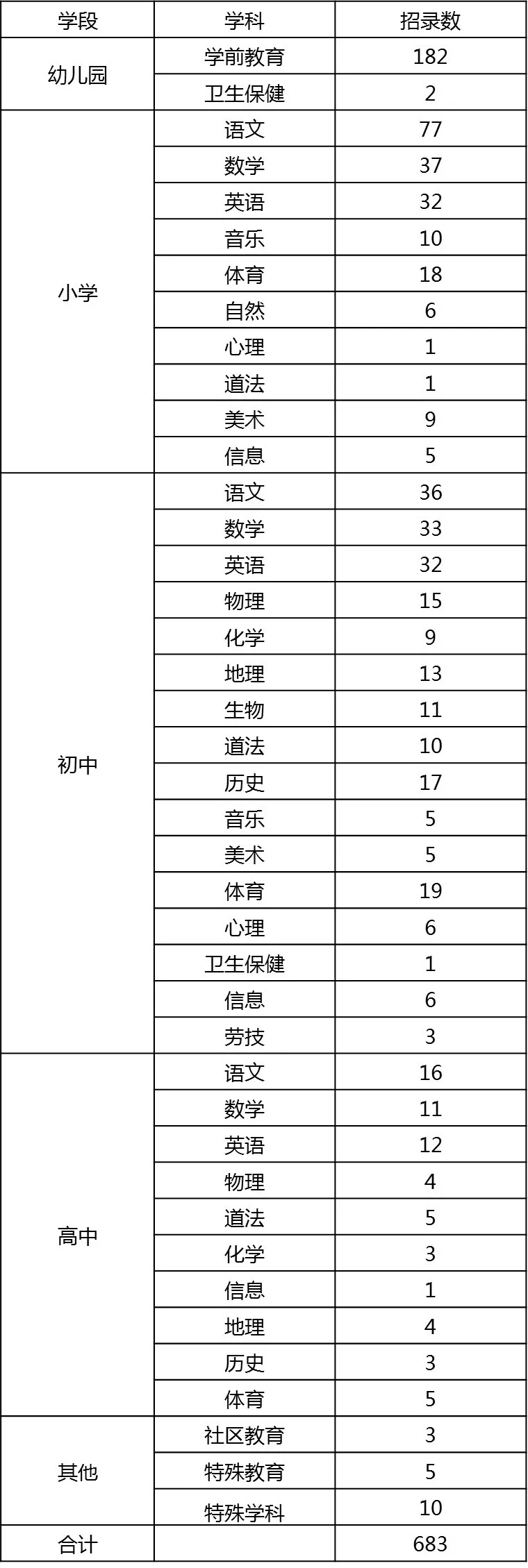 | 学段 | 学科 | 招录数 |
|---|---|---|
| 幼儿园 | 学前教育 | 182 |
| | 卫生保健 | 2 |
| 小学 | 语文 | 77 |
| | 数学 | 37 |
| | 英语 | 32 |
| | 音乐 | 10 |
| | 体育 | 18 |
| | 自然 | 6 |
| | 心理 | 1 |
| | 道法 | 1 |
| | 美术 | 9 |
| | 信息 | 5 |
| 初中 | 语文 | 36 |
| | 数学 | 33 |
| | 英语 | 32 |
| | 物理 | 15 |
| | 化学 | 9 |
| | 地理 | 13 |
| | 生物 | 11 |
| | 道法 | 10 |
| | 历史 | 17 |
| | 音乐 | 5 |
| | 美术 | 5 |
| | 体育 | 19 |
| | 心理 | 6 |
| | 卫生保健 | 1 |
| | 信息 | 6 |
| | 劳技 | 3 |
| 高中 | 语文 | 16 |
| | 数学 | 11 |
| | 英语 | 12 |
| | 物理 | 4 |
| | 道法 | 5 |
| | 化学 | 3 |
| | 信息 | 1 |
| | 地理 | 4 |
| | 历史 | 3 |
| | 体育 | 5 |
| 其他 | 社区教育 | 3 |
| | 特殊教育 | 5 |
| | 特殊学科 | 10 |
| 合计 | | 683 |